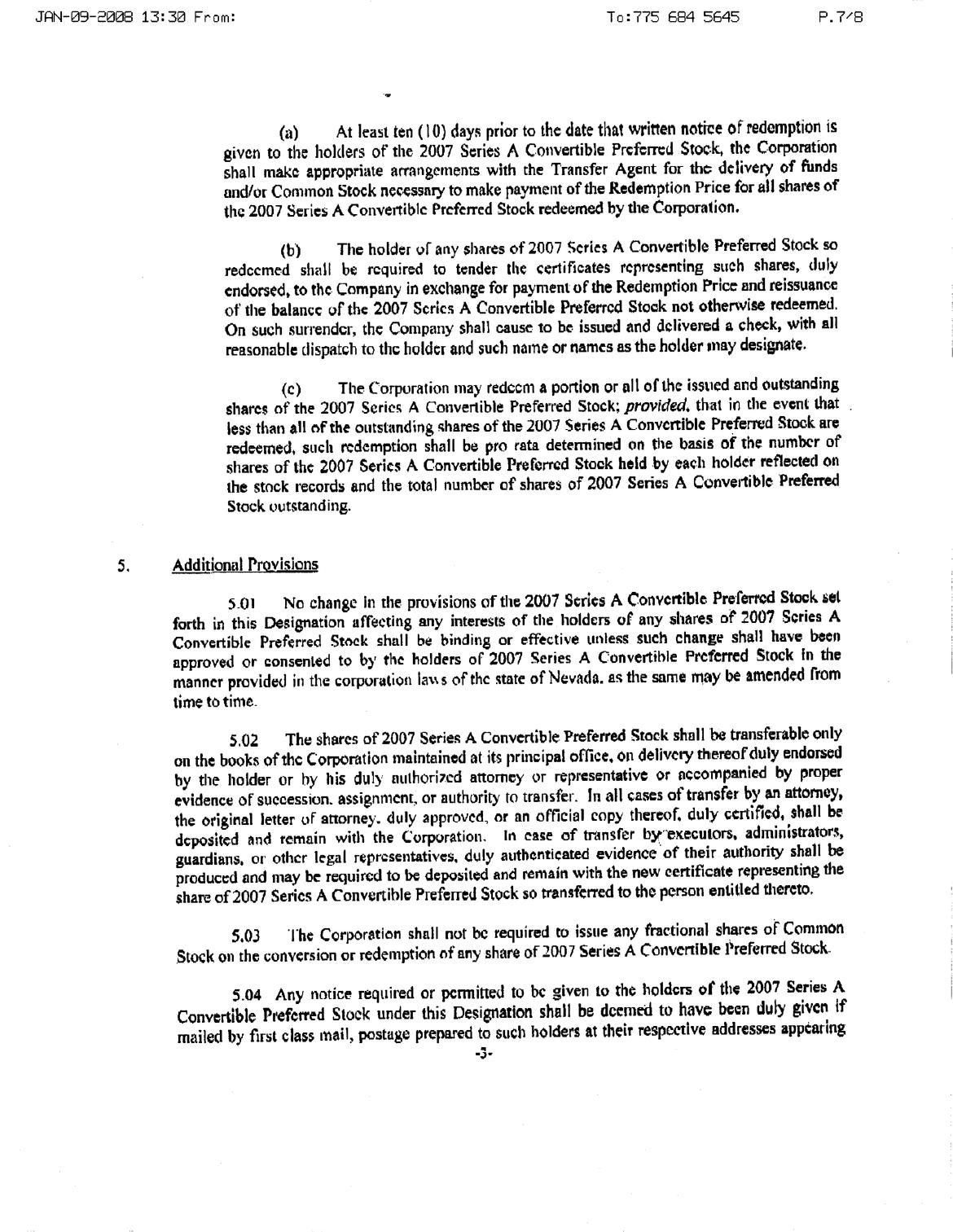 JAN-09-2008 13:30 From: To:775 684 5645 P.7/8

(a) At least ten (10) days prior to the date that written notice of redemption is given to the holders of the 2007 Series A Convertible Preferred Stock, the Corporation shall make appropriate arrangements with the Transfer Agent for the delivery of funds and/or Common Stock necessary to make payment of the Redemption Price for all shares of the 2007 Series A Convertible Preferred Stock redeemed by the Corporation.

(b) The holder of any shares of 2007 Series A Convertible Preferred Stock so redeemed shall be required to tender the certificates representing such shares, duly endorsed, to the Company in exchange for payment of the Redemption Price and reissuance of the balance of the 2007 Series A Convertible Preferred Stock not otherwise redeemed. On such surrender, the Company shall cause to be issued and delivered a check, with all reasonable dispatch to the holder and such name or names as the holder may designate.

(c) The Corporation may redeem a portion or all of the issued and outstanding shares of the 2007 Series A Convertible Preferred Stock; provided, that in the event that less than all of the outstanding shares of the 2007 Series A Convertible Preferred Stock are redeemed, such redemption shall be pro rata determined on the basis of the number of shares of the 2007 Series A Convertible Preferred Stock held by each holder reflected on the stock records and the total number of shares of 2007 Series A Convertible Preferred Stock outstanding.

5. Additional Provisions

5.01 No change in the provisions of the 2007 Series A Convertible Preferred Stock set forth in this Designation affecting any interests of the holders of any shares of 2007 Series A Convertible Preferred Stock shall be binding or effective unless such change shall have been approved or consented to by the holders of 2007 Series A Convertible Preferred Stock in the manner provided in the corporation laws of the state of Nevada, as the same may be amended from time to time.

5.02 The shares of 2007 Series A Convertible Preferred Stock shall be transferable only on the books of the Corporation maintained at its principal office, on delivery thereof duly endorsed by the holder or by his duly authorized attorney or representative or accompanied by proper evidence of succession, assignment, or authority to transfer. In all cases of transfer by an attorney, the original letter of attorney, duly approved, or an official copy thereof, duly certified, shall be deposited and remain with the Corporation. In case of transfer by executors, administrators, guardians, or other legal representatives, duly authenticated evidence of their authority shall be produced and may be required to be deposited and remain with the new certificate representing the share of 2007 Series A Convertible Preferred Stock so transferred to the person entitled thereto.

5.03 The Corporation shall not be required to issue any fractional shares of Common Stock on the conversion or redemption of any share of 2007 Series A Convertible Preferred Stock.

5.04 Any notice required or permitted to be given to the holders of the 2007 Series A Convertible Preferred Stock under this Designation shall be deemed to have been duly given if mailed by first class mail, postage prepared to such holders at their respective addresses appearing

-3-